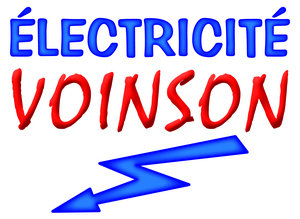 ÉLECTRICITÉ
VOINSON